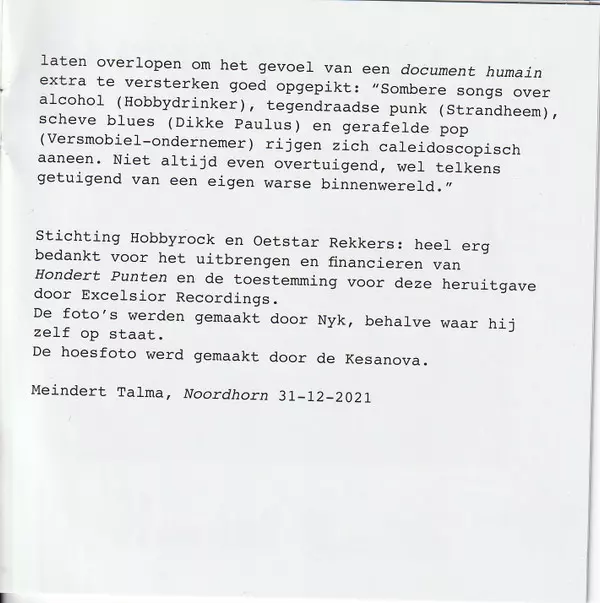 laten overlopen om het gevoel van een document humain extra te versterken goed opgepikt: "Sombere songs over alcohol (Hobbydrinker), tegendraadse punk (Strandheem), scheve blues (Dikke Paulus) en gerafelde pop (Versmobiel-ondernemer) rijgen zich caleidoscopisch aaneen. Niet altijd even overtuigend, wel telkens getuigend van een eigen warse binnenwereld."

Stichting Hobbyrock en Oetstar Rekkers: heel erg bedankt voor het uitbrengen en financieren van Hondert Punten en de toestemming voor deze heruitgave door Excelsior Recordings.
De foto's werden gemaakt door Nyk, behalve waar hij zelf op staat.
De hoesfoto werd gemaakt door de Kesanova.

Meindert Talma, Noordhorn 31-12-2021